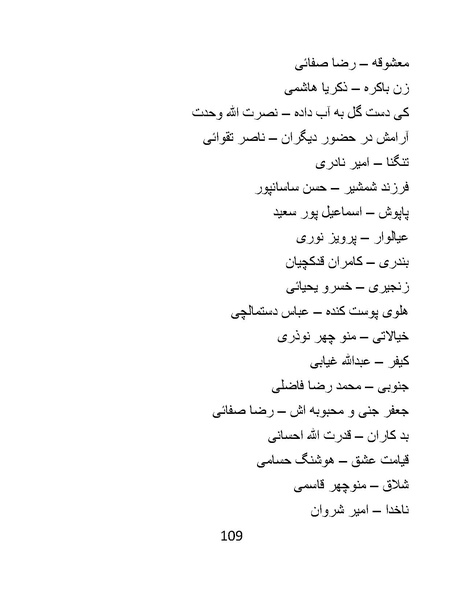 معشوقه – رضا صفائی
زن باکره – ذکریا هاشمی
کی دست گل به آب داده – نصرت الله وحدت
آرامش در حضور دیگران – ناصر تقوائی
تنگنا – امیر نادری
فرزند شمشیر – حسن ساسانپور
پاپوش – اسماعیل پور سعید
عیالوار – پرویز نوری
بندری – کامران قدکچیان
زنجیری – خسرو یحیائی
هلوی پوست کنده – عباس دستمالچی
خیالاتی – منو چهر نوذری
کیفر – عبدالله غیابی
جنوبی – محمد رضا فاضلی
جعفر جنی و محبوبه اش – رضا صفائی
بد کاران – قدرت الله احسانی
قیامت عشق – هوشنگ حسامی
شلاق – منوچهر قاسمی
ناخدا – امیر شروان

109